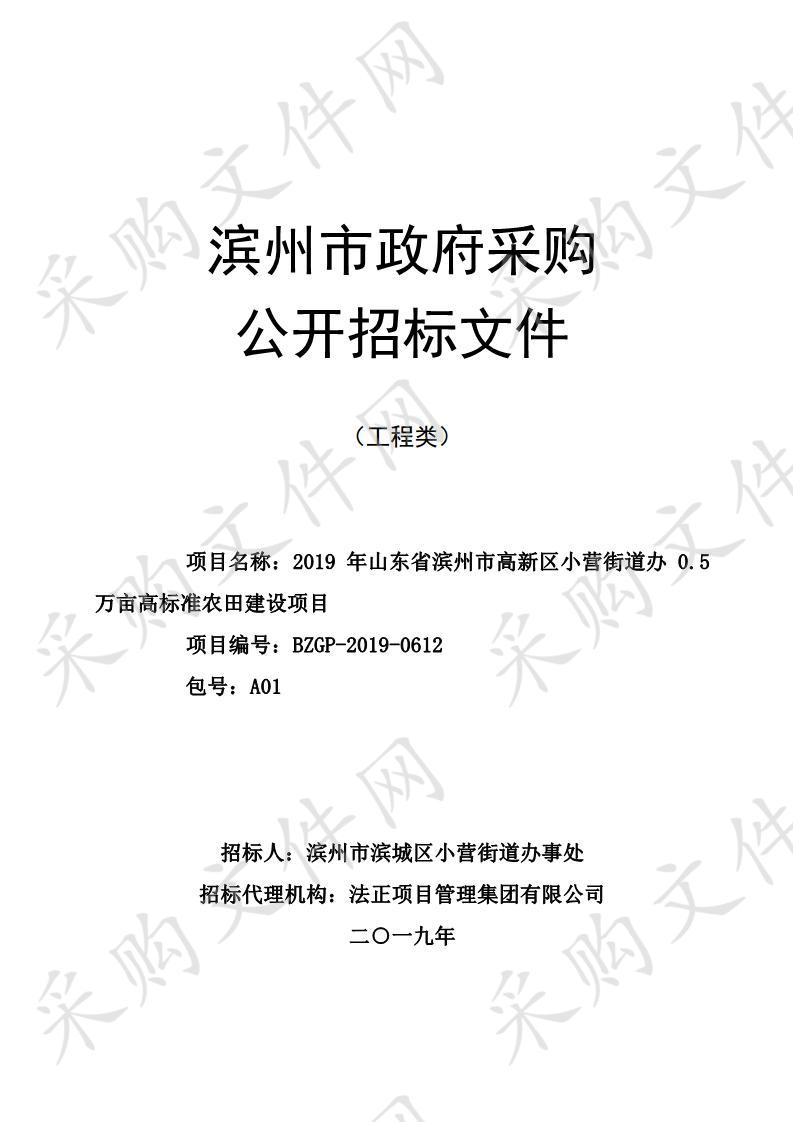 采购文件网

滨州市政府采购
公开招标文件

（工程类）

项目名称：2019 年山东省滨州市高新区小营街道办 0.5 万亩高标准农田建设项目

项目编号：BZGP-2019-0612

包号：A01

招标人：滨州市滨城区小营街道办事处

招标代理机构：法正项目管理集团有限公司

二〇一九年